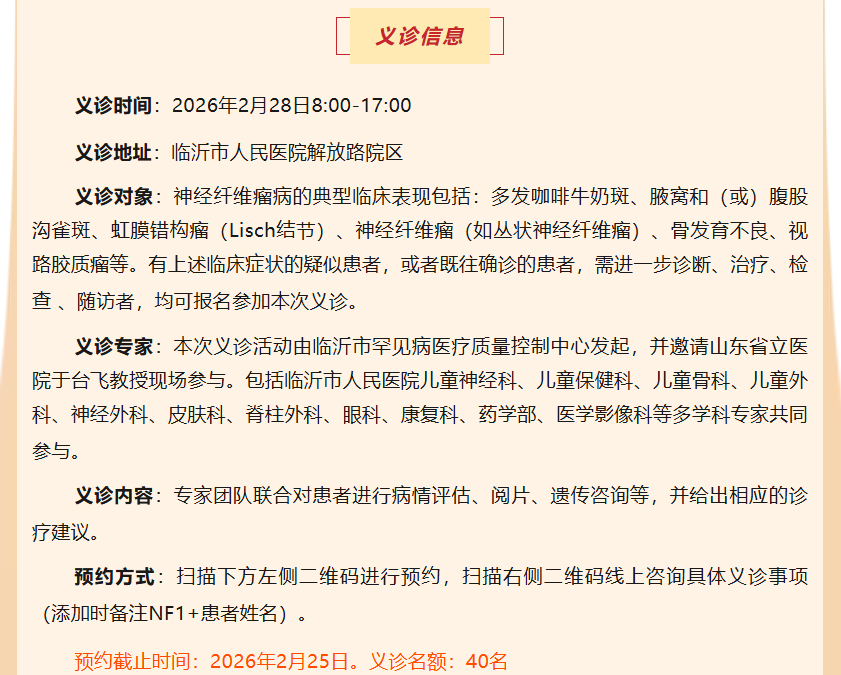 义诊信息

义诊时间：2026年2月28日8:00-17:00

义诊地址：临沂市人民医院解放路院区

义诊对象：神经纤维瘤病的典型临床表现包括：多发咖啡牛奶斑、腋窝和（或）腹股沟雀斑、虹膜错构瘤（Lisch结节）、神经纤维瘤（如丛状神经纤维瘤）、骨发育不良、视路胶质瘤等。有上述临床症状的疑似患者，或者既往确诊的患者，需进一步诊断、治疗、检查 、随访者，均可报名参加本次义诊。

义诊专家：本次义诊活动由临沂市罕见病医疗质量控制中心发起，并邀请山东省立医院于台飞教授现场参与。包括临沂市人民医院儿童神经科、儿童保健科、儿童骨科、儿童外科、神经外科、皮肤科、脊柱外科、眼科、康复科、药学部、医学影像科等多学科专家共同参与。

义诊内容：专家团队联合对患者进行病情评估、阅片、遗传咨询等，并给出相应的诊疗建议。

预约方式：扫描下方左侧二维码进行预约，扫描右侧二维码线上咨询具体义诊事项（添加时备注NF1+患者姓名）。

预约截止时间：2026年2月25日。义诊名额：40名